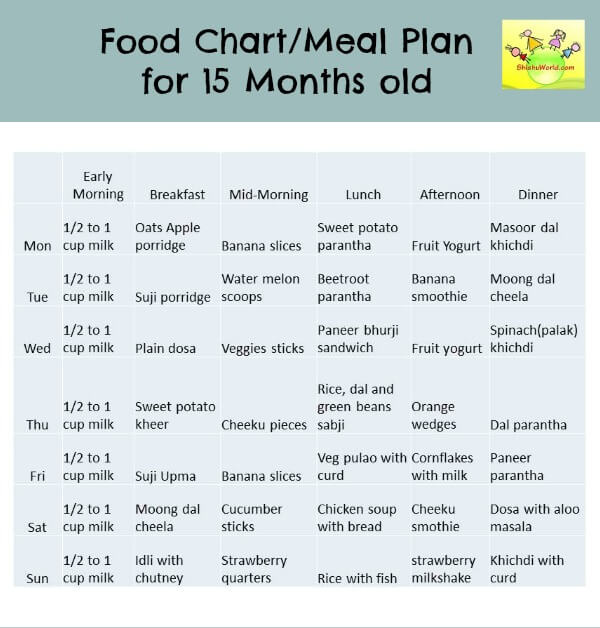 Food Chart/Meal Plan for 15 Months old

ShishuWorld.com

| | Early Morning | Breakfast | Mid-Morning | Lunch | Afternoon | Dinner |
|---|---|---|---|---|---|---|
| Mon | 1/2 to 1 cup milk | Oats Apple porridge | Banana slices | Sweet potato parantha | Fruit Yogurt | Masoor dal khichdi |
| Tue | 1/2 to 1 cup milk | Suji porridge | Water melon scoops | Beetroot parantha | Banana smoothie | Moong dal cheela |
| Wed | 1/2 to 1 cup milk | Plain dosa | Veggies sticks | Paneer bhurji sandwich | Fruit yogurt | Spinach(palak) khichdi |
| Thu | 1/2 to 1 cup milk | Sweet potato kheer | Cheeku pieces | Rice, dal and green beans sabji | Orange wedges | Dal parantha |
| Fri | 1/2 to 1 cup milk | Suji Upma | Banana slices | Veg pulao with curd | Cornflakes with milk | Paneer parantha |
| Sat | 1/2 to 1 cup milk | Moong dal cheela | Cucumber sticks | Chicken soup with bread | Cheeku smothie | Dosa with aloo masala |
| Sun | 1/2 to 1 cup milk | Idli with chutney | Strawberry quarters | Rice with fish | strawberry milkshake | Khichdi with curd |